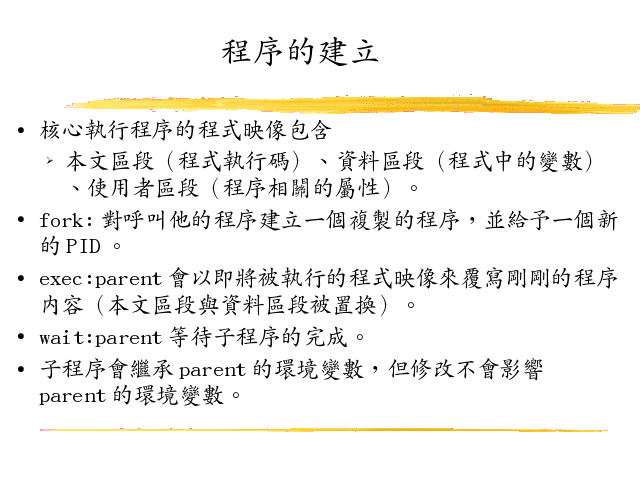 程序的建立

• 核心執行程序的程式映像包含

➢ 本文區段（程式執行碼）、資料區段（程式中的變數）、使用者區段（程序相關的屬性）。

• fork:對呼叫他的程序建立一個複製的程序，並給予一個新的PID。

• exec:parent會以即將被執行的程式映像來覆寫剛剛的程序內容（本文區段與資料區段被置換）。

• wait:parent等待子程序的完成。

• 子程序會繼承parent的環境變數，但修改不會影響parent的環境變數。